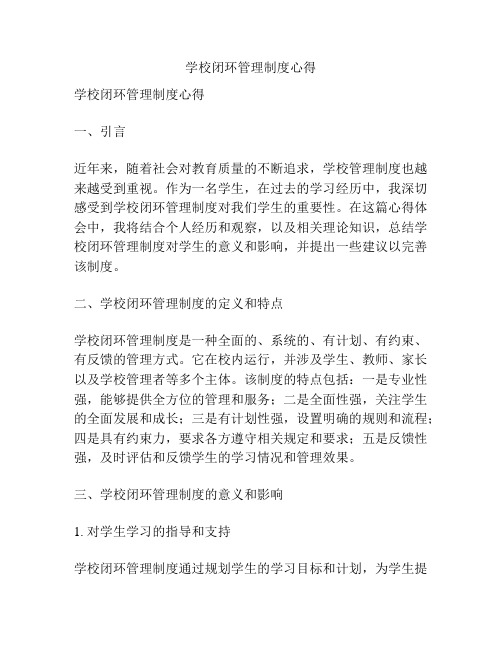 学校闭环管理制度心得

学校闭环管理制度心得

一、引言

近年来，随着社会对教育质量的不断追求，学校管理制度也越来越受到重视。作为一名学生，在过去的学习经历中，我深切感受到学校闭环管理制度对我们学生的重要性。在这篇心得体会中，我将结合个人经历和观察，以及相关理论知识，总结学校闭环管理制度对学生的意义和影响，并提出一些建议以完善该制度。

二、学校闭环管理制度的定义和特点

学校闭环管理制度是一种全面的、系统的、有计划、有约束、有反馈的管理方式。它在校内运行，并涉及学生、教师、家长以及学校管理者等多个主体。该制度的特点包括：一是专业性强，能够提供全方位的管理和服务；二是全面性强，关注学生的全面发展和成长；三是有计划性强，设置明确的规则和流程；四是具有约束力，要求各方遵守相关规定和要求；五是反馈性强，及时评估和反馈学生的学习情况和管理效果。

三、学校闭环管理制度的意义和影响

1. 对学生学习的指导和支持

学校闭环管理制度通过规划学生的学习目标和计划，为学生提